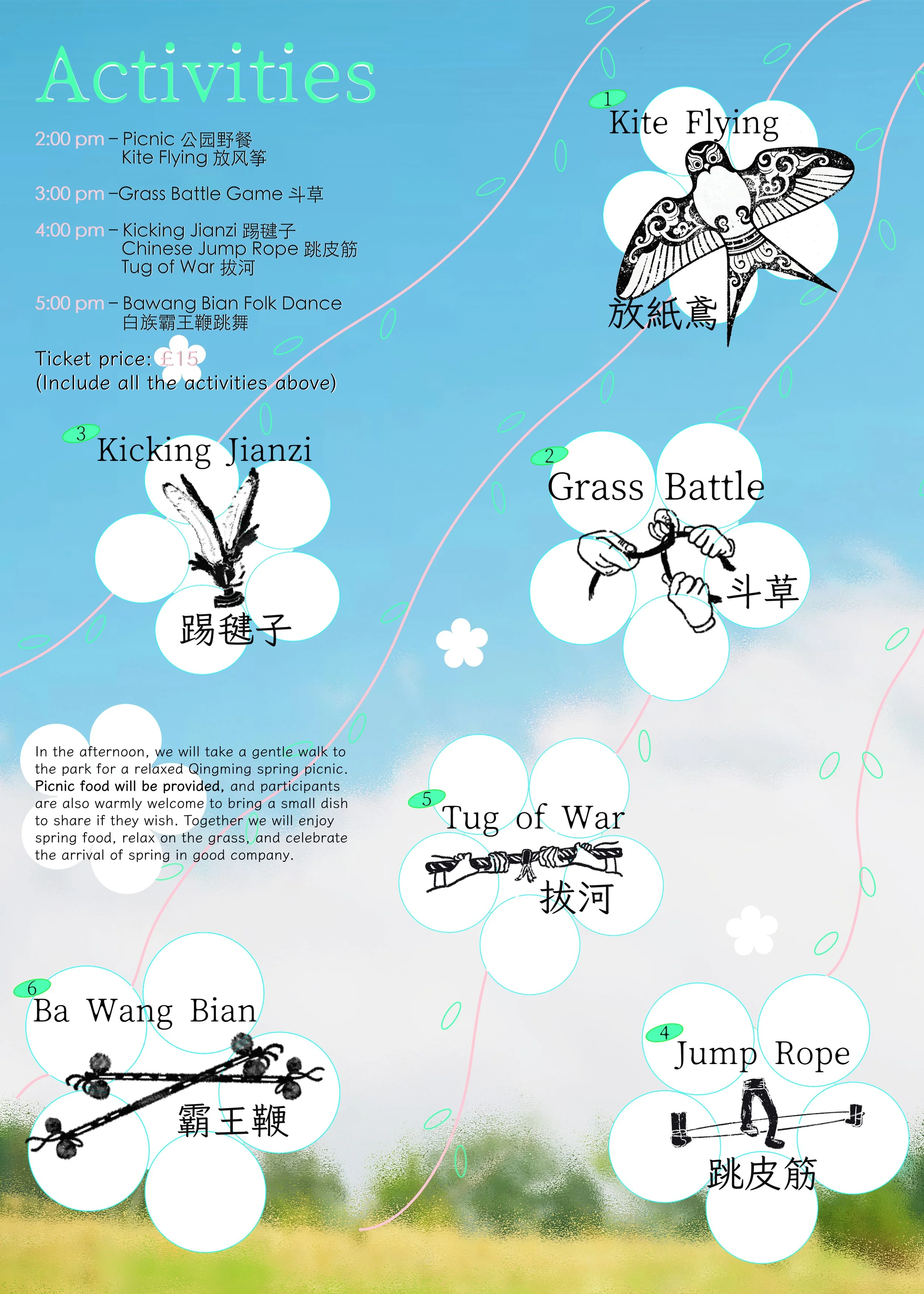 Activities

2:00 pm – Picnic 公园野餐
Kite Flying 放风筝

3:00 pm –Grass Battle Game 斗草

4:00 pm – Kicking Jianzi 踢毽子
Chinese Jump Rope 跳皮筋
Tug of War 拔河

5:00 pm – Bawang Bian Folk Dance
白族霸王鞭跳舞

Ticket price: £15
(Include all the activities above)

1
Kite Flying
放紙鳶

3
Kicking Jianzi
踢毽子

2
Grass Battle
斗草

In the afternoon, we will take a gentle walk to the park for a relaxed Qingming spring picnic. Picnic food will be provided, and participants are also warmly welcome to bring a small dish to share if they wish. Together we will enjoy spring food, relax on the grass, and celebrate the arrival of spring in good company.

5
Tug of War
拔河

6
Ba Wang Bian
霸王鞭

4
Jump Rope
跳皮筋